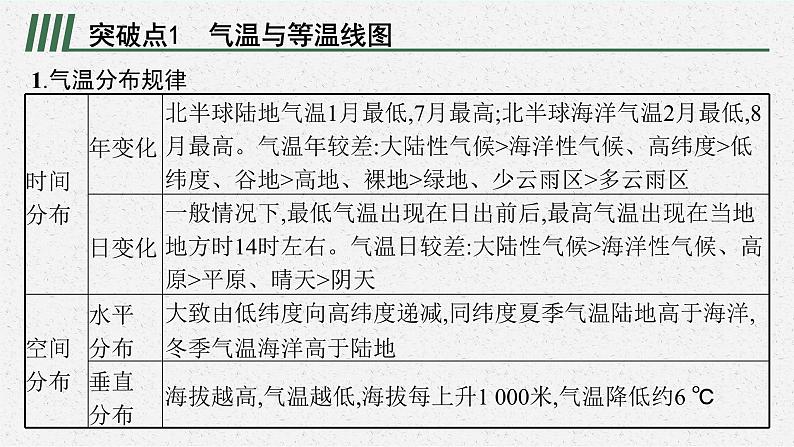 突破点1 气温与等温线图

1.气温分布规律

| 时间分布 | 年变化 | 北半球陆地气温1月最低,7月最高;北半球海洋气温2月最低,8月最高。气温年较差:大陆性气候>海洋性气候、高纬度>低纬度、谷地>高地、裸地>绿地、少云雨区>多云雨区 |
|---|---|---|
|  | 日变化 | 一般情况下,最低气温出现在日出前后,最高气温出现在当地地方时14时左右。气温日较差:大陆性气候>海洋性气候、高原>平原、晴天>阴天 |
| 空间分布 | 水平分布 | 大致由低纬度向高纬度递减,同纬度夏季气温陆地高于海洋,冬季气温海洋高于陆地 |
|  | 垂直分布 | 海拔越高,气温越低,海拔每上升1 000米,气温降低约6 ℃ |